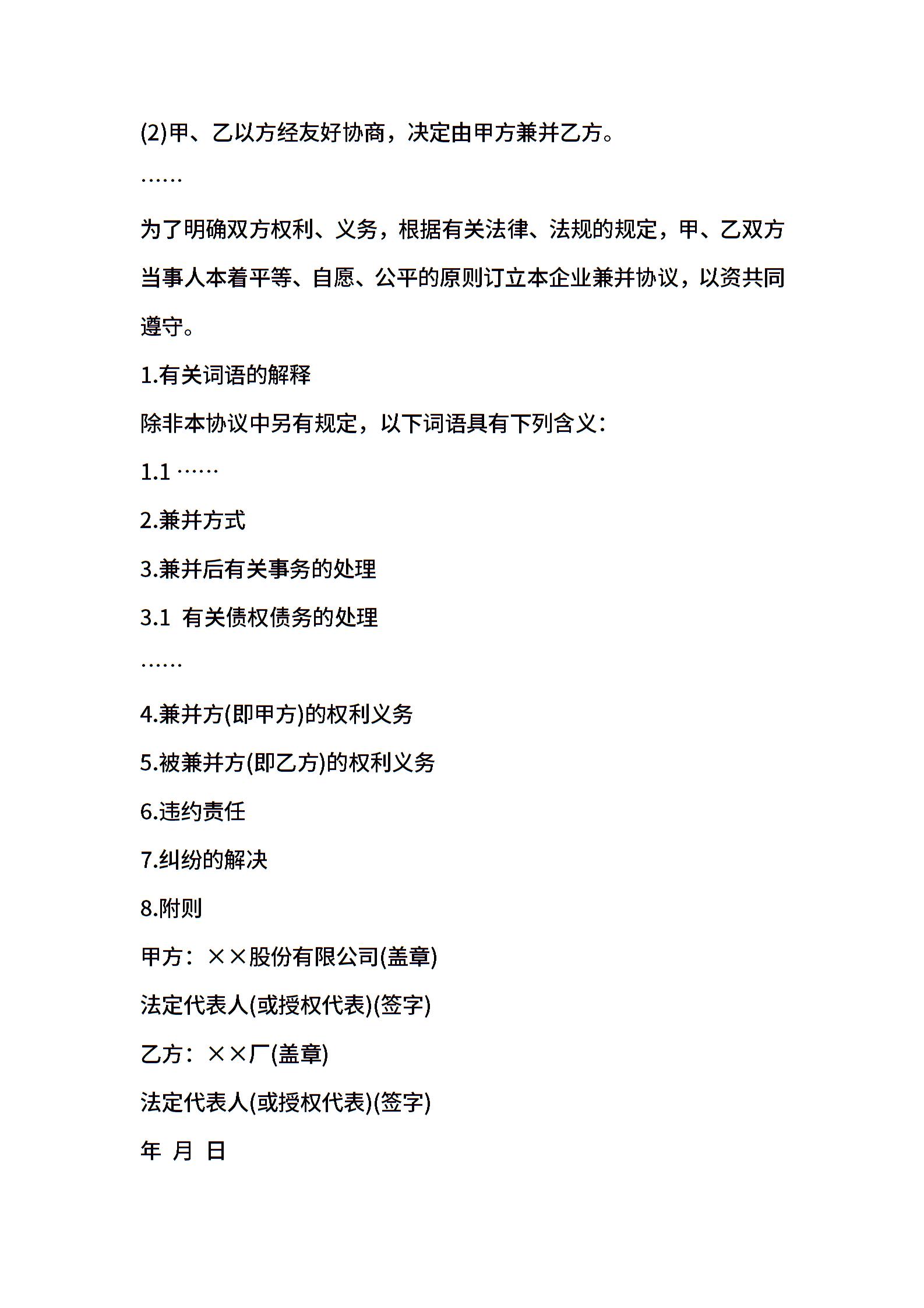 (2)甲、乙以方经友好协商，决定由甲方兼并乙方。

……

为了明确双方权利、义务，根据有关法律、法规的规定，甲、乙双方当事人本着平等、自愿、公平的原则订立本企业兼并协议，以资共同遵守。

1.有关词语的解释

除非本协议中另有规定，以下词语具有下列含义：

1.1 ……

2.兼并方式

3.兼并后有关事务的处理

3.1 有关债权债务的处理

……

4.兼并方(即甲方)的权利义务

5.被兼并方(即乙方)的权利义务

6.违约责任

7.纠纷的解决

8.附则

甲方：××股份有限公司(盖章)

法定代表人(或授权代表)(签字)

乙方：××厂(盖章)

法定代表人(或授权代表)(签字)

年 月 日